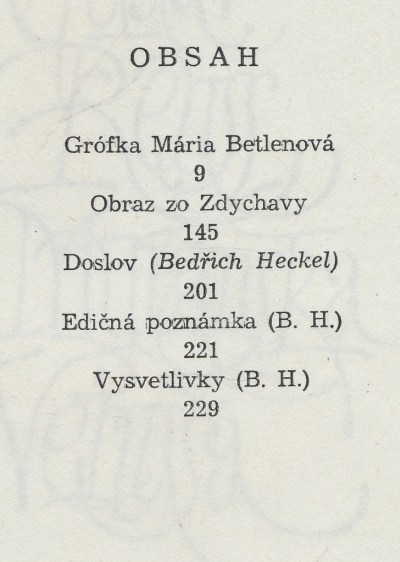 OBSAH

Grófka Mária Betlenová
9
Obraz zo Zdychavy
145
Doslov (Bedřich Heckel)
201
Edičná poznámka (B. H.)
221
Vysvetlivky (B. H.)
229